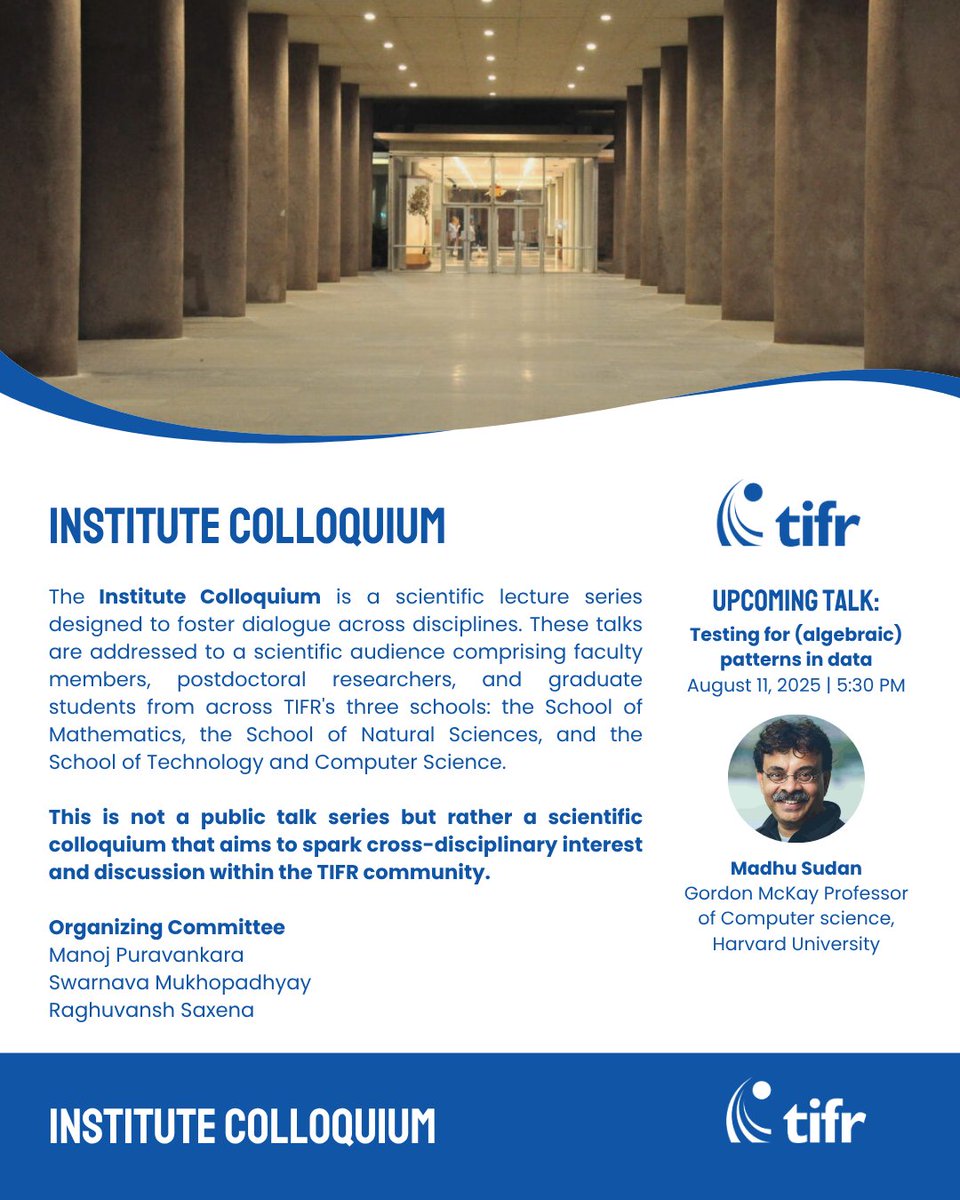 INSTITUTE COLLOQUIUM

The Institute Colloquium is a scientific lecture series designed to foster dialogue across disciplines. These talks are addressed to a scientific audience comprising faculty members, postdoctoral researchers, and graduate students from across TIFR's three schools: the School of Mathematics, the School of Natural Sciences, and the School of Technology and Computer Science.

This is not a public talk series but rather a scientific colloquium that aims to spark cross-disciplinary interest and discussion within the TIFR community.

Organizing Committee
Manoj Puravankara
Swarnava Mukhopadhyay
Raghuvansh Saxena

tifr

UPCOMING TALK:
Testing for (algebraic) patterns in data
August 11, 2025 | 5:30 PM

Madhu Sudan
Gordon McKay Professor of Computer science, Harvard University

INSTITUTE COLLOQUIUM

tifr